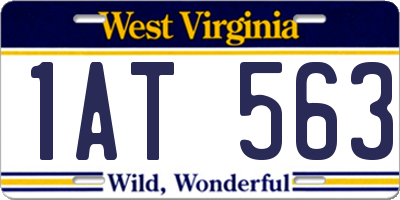 West Virginia

1AT 563

Wild, Wonderful